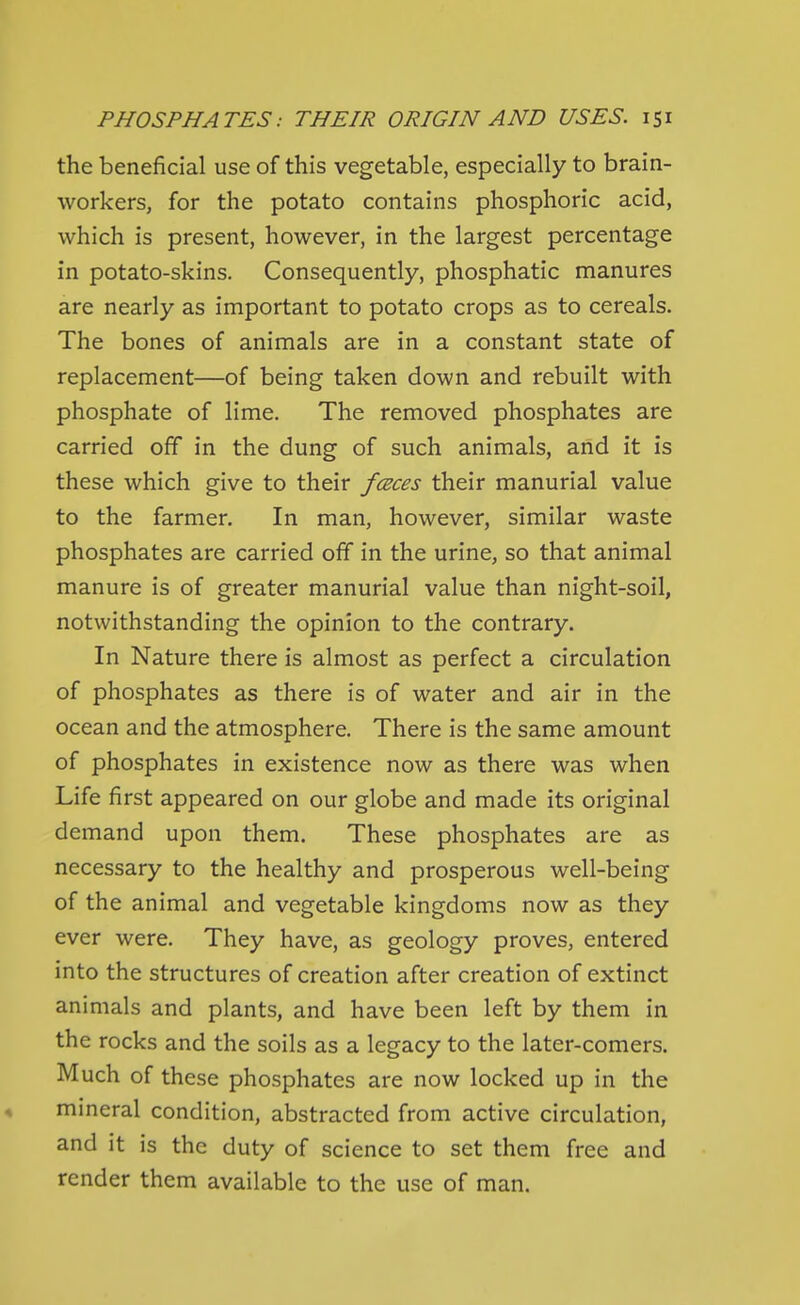 PHOSPHATES: THEIR ORIGIN AND USES. 151

the beneficial use of this vegetable, especially to brain-workers, for the potato contains phosphoric acid, which is present, however, in the largest percentage in potato-skins. Consequently, phosphatic manures are nearly as important to potato crops as to cereals. The bones of animals are in a constant state of replacement—of being taken down and rebuilt with phosphate of lime. The removed phosphates are carried off in the dung of such animals, and it is these which give to their fæces their manurial value to the farmer. In man, however, similar waste phosphates are carried off in the urine, so that animal manure is of greater manurial value than night-soil, notwithstanding the opinion to the contrary.

In Nature there is almost as perfect a circulation of phosphates as there is of water and air in the ocean and the atmosphere. There is the same amount of phosphates in existence now as there was when Life first appeared on our globe and made its original demand upon them. These phosphates are as necessary to the healthy and prosperous well-being of the animal and vegetable kingdoms now as they ever were. They have, as geology proves, entered into the structures of creation after creation of extinct animals and plants, and have been left by them in the rocks and the soils as a legacy to the later-comers. Much of these phosphates are now locked up in the mineral condition, abstracted from active circulation, and it is the duty of science to set them free and render them available to the use of man.